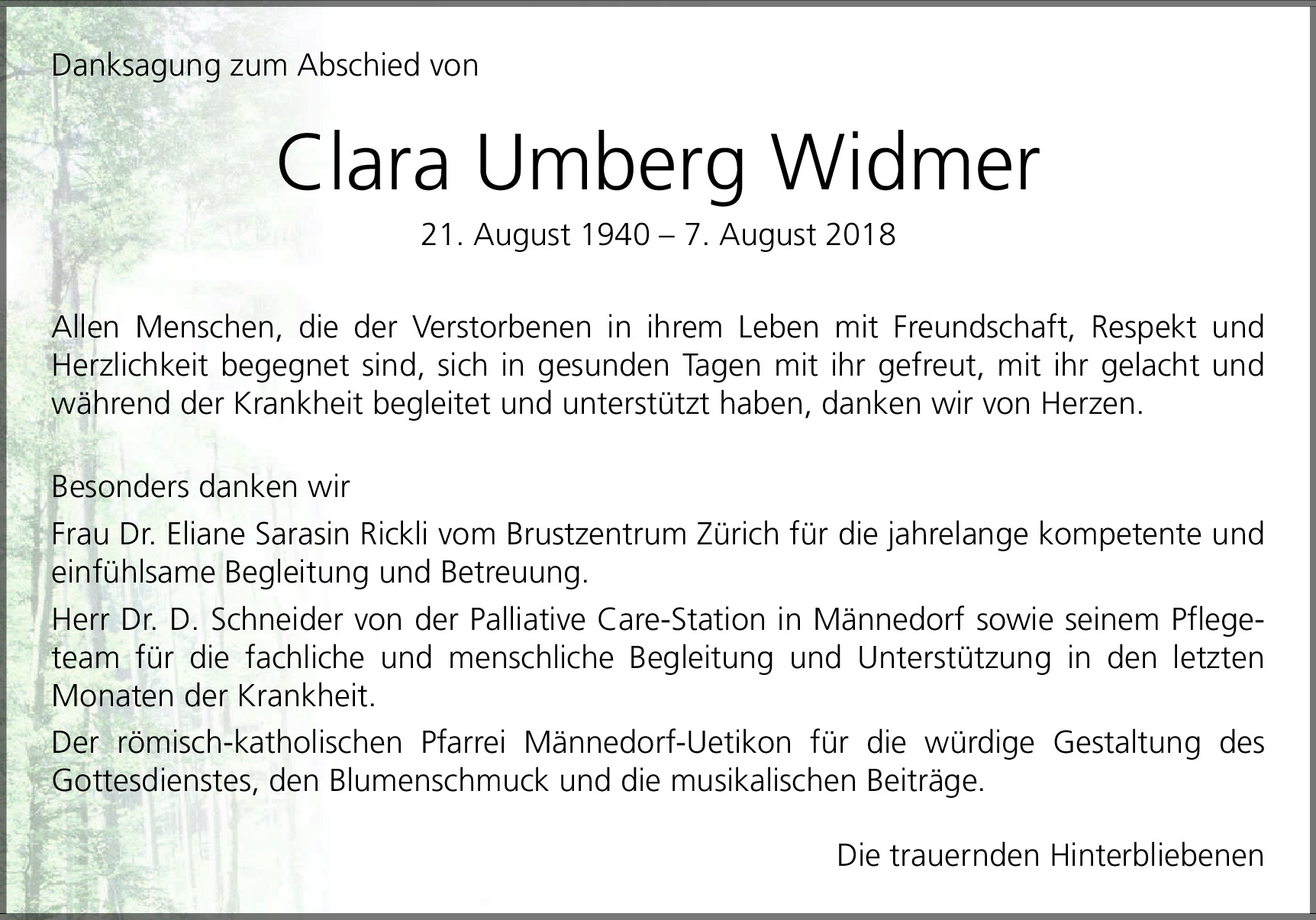 Danksagung zum Abschied von

Clara Umberg Widmer

21. August 1940 – 7. August 2018

Allen Menschen, die der Verstorbenen in ihrem Leben mit Freundschaft, Respekt und Herzlichkeit begegnet sind, sich in gesunden Tagen mit ihr gefreut, mit ihr gelacht und während der Krankheit begleitet und unterstützt haben, danken wir von Herzen.

Besonders danken wir

Frau Dr. Eliane Sarasin Rickli vom Brustzentrum Zürich für die jahrelange kompetente und einfühlsame Begleitung und Betreuung.

Herr Dr. D. Schneider von der Palliative Care-Station in Männedorf sowie seinem Pflegeteam für die fachliche und menschliche Begleitung und Unterstützung in den letzten Monaten der Krankheit.

Der römisch-katholischen Pfarrei Männedorf-Uetikon für die würdige Gestaltung des Gottesdienstes, den Blumenschmuck und die musikalischen Beiträge.

Die trauernden Hinterbliebenen